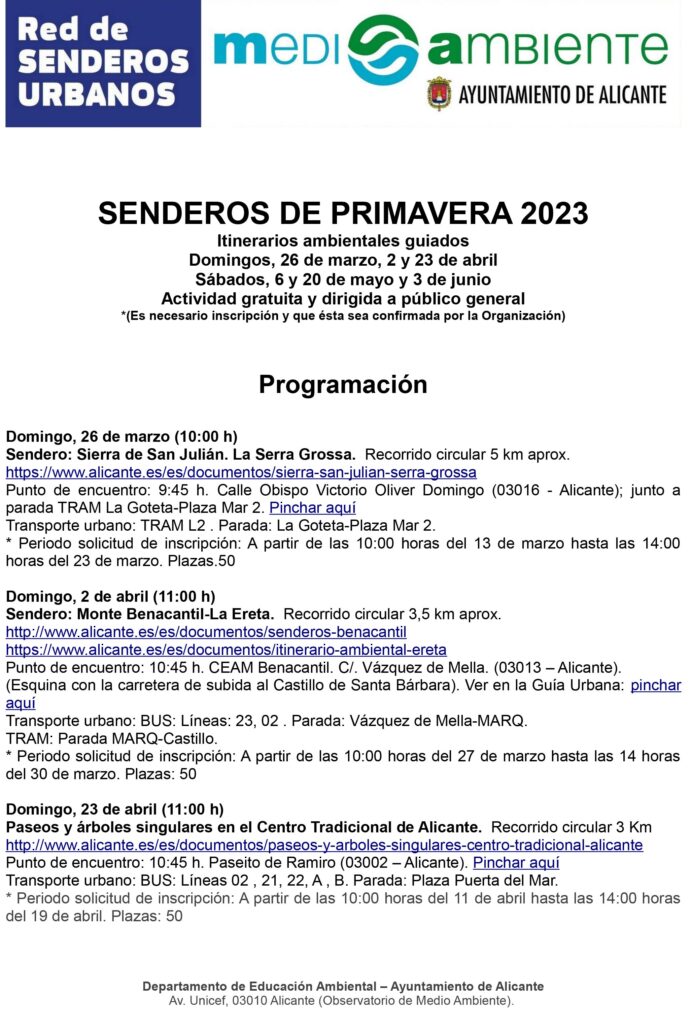 Red de SENDEROS URBANOS

medi ambiente
AYUNTAMIENTO DE ALICANTE

SENDEROS DE PRIMAVERA 2023
Itinerarios ambientales guiados
Domingos, 26 de marzo, 2 y 23 de abril
Sábados, 6 y 20 de mayo y 3 de junio
Actividad gratuita y dirigida a público general
*(Es necesario inscripción y que ésta sea confirmada por la Organización)

Programación

Domingo, 26 de marzo (10:00 h)
Sendero: Sierra de San Julián. La Serra Grossa. Recorrido circular 5 km aprox.
https://www.alicante.es/es/documentos/sierra-san-julian-serra-grossa
Punto de encuentro: 9:45 h. Calle Obispo Victorio Oliver Domingo (03016 - Alicante); junto a parada TRAM La Goteta-Plaza Mar 2. Pinchar aquí
Transporte urbano: TRAM L2 . Parada: La Goteta-Plaza Mar 2.
* Periodo solicitud de inscripción: A partir de las 10:00 horas del 13 de marzo hasta las 14:00 horas del 23 de marzo. Plazas.50

Domingo, 2 de abril (11:00 h)
Sendero: Monte Benacantil-La Ereta. Recorrido circular 3,5 km aprox.
http://www.alicante.es/es/documentos/senderos-benacantil
https://www.alicante.es/es/documentos/itinerario-ambiental-ereta
Punto de encuentro: 10:45 h. CEAM Benacantil. C/. Vázquez de Mella. (03013 – Alicante). (Esquina con la carretera de subida al Castillo de Santa Bárbara). Ver en la Guía Urbana: pinchar aquí
Transporte urbano: BUS: Líneas: 23, 02 . Parada: Vázquez de Mella-MARQ.
TRAM: Parada MARQ-Castillo.
* Periodo solicitud de inscripción: A partir de las 10:00 horas del 27 de marzo hasta las 14 horas del 30 de marzo. Plazas: 50

Domingo, 23 de abril (11:00 h)
Paseos y árboles singulares en el Centro Tradicional de Alicante. Recorrido circular 3 Km
http://www.alicante.es/es/documentos/paseos-y-arboles-singulares-centro-tradicional-alicante
Punto de encuentro: 10:45 h. Paseito de Ramiro (03002 – Alicante). Pinchar aquí
Transporte urbano: BUS: Líneas 02 , 21, 22, A , B. Parada: Plaza Puerta del Mar.
* Periodo solicitud de inscripción: A partir de las 10:00 horas del 11 de abril hasta las 14:00 horas del 19 de abril. Plazas: 50

Departamento de Educación Ambiental – Ayuntamiento de Alicante
Av. Unicef, 03010 Alicante (Observatorio de Medio Ambiente).